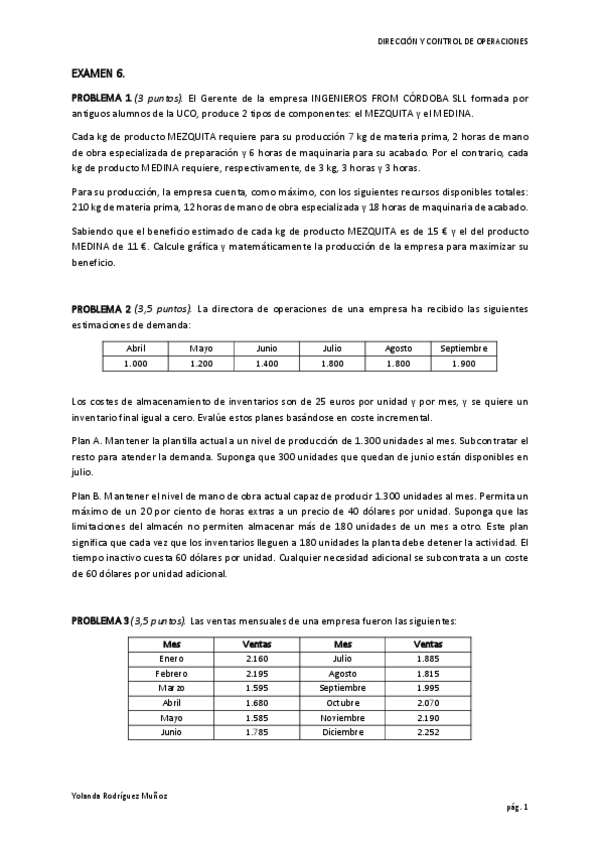 DIRECCIÓN Y CONTROL DE OPERACIONES

EXAMEN 6.

PROBLEMA 1 (3 puntos). El Gerente de la empresa INGENIEROS FROM CÓRDOBA SLL formada por antiguos alumnos de la UCO, produce 2 tipos de componentes: el MEZQUITA y el MEDINA.

Cada kg de producto MEZQUITA requiere para su producción 7 kg de materia prima, 2 horas de mano de obra especializada de preparación y 6 horas de maquinaria para su acabado. Por el contrario, cada kg de producto MEDINA requiere, respectivamente, de 3 kg, 3 horas y 3 horas.

Para su producción, la empresa cuenta, como máximo, con los siguientes recursos disponibles totales: 210 kg de materia prima, 12 horas de mano de obra especializada y 18 horas de maquinaria de acabado.

Sabiendo que el beneficio estimado de cada kg de producto MEZQUITA es de 15 € y el del producto MEDINA de 11 €. Calcule gráfica y matemáticamente la producción de la empresa para maximizar su beneficio.

PROBLEMA 2 (3,5 puntos). La directora de operaciones de una empresa ha recibido las siguientes estimaciones de demanda:

| Abril | Mayo | Junio | Julio | Agosto | Septiembre |
|---|---|---|---|---|---|
| 1.000 | 1.200 | 1.400 | 1.800 | 1.800 | 1.900 |

Los costes de almacenamiento de inventarios son de 25 euros por unidad y por mes, y se quiere un inventario final igual a cero. Evalúe estos planes basándose en coste incremental.

Plan A. Mantener la plantilla actual a un nivel de producción de 1.300 unidades al mes. Subcontratar el resto para atender la demanda. Suponga que 300 unidades que quedan de junio están disponibles en julio.

Plan B. Mantener el nivel de mano de obra actual capaz de producir 1.300 unidades al mes. Permita un máximo de un 20 por ciento de horas extras a un precio de 40 dólares por unidad. Suponga que las limitaciones del almacén no permiten almacenar más de 180 unidades de un mes a otro. Este plan significa que cada vez que los inventarios lleguen a 180 unidades la planta debe detener la actividad. El tiempo inactivo cuesta 60 dólares por unidad. Cualquier necesidad adicional se subcontrata a un coste de 60 dólares por unidad adicional.

PROBLEMA 3 (3,5 puntos). Las ventas mensuales de una empresa fueron las siguientes:

| Mes | Ventas | Mes | Ventas |
|---|---|---|---|
| Enero | 2.160 | Julio | 1.885 |
| Febrero | 2.195 | Agosto | 1.815 |
| Marzo | 1.595 | Septiembre | 1.995 |
| Abril | 1.680 | Octubre | 2.070 |
| Mayo | 1.585 | Noviembre | 2.190 |
| Junio | 1.785 | Diciembre | 2.252 |

Yolanda Rodríguez Muñoz

pág. 1